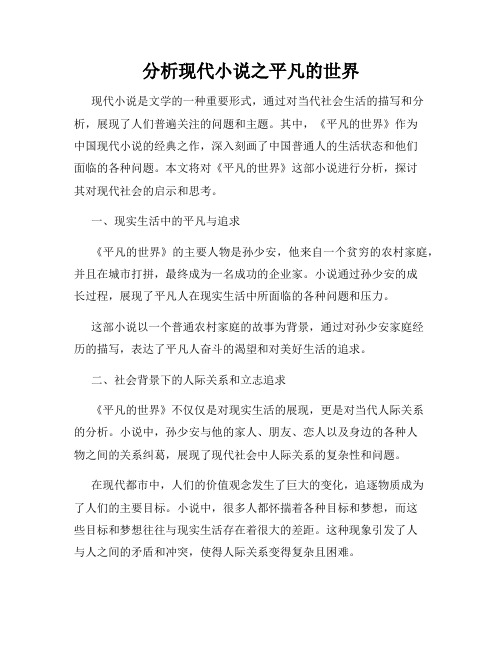 分析现代小说之平凡的世界

现代小说是文学的一种重要形式，通过对当代社会生活的描写和分析，展现了人们普遍关注的问题和主题。其中，《平凡的世界》作为中国现代小说的经典之作，深入刻画了中国普通人的生活状态和他们面临的各种问题。本文将对《平凡的世界》这部小说进行分析，探讨其对现代社会的启示和思考。

一、现实生活中的平凡与追求

《平凡的世界》的主要人物是孙少安，他来自一个贫穷的农村家庭，并且在城市打拼，最终成为一名成功的企业家。小说通过孙少安的成长过程，展现了平凡人在现实生活中所面临的各种问题和压力。

这部小说以一个普通农村家庭的故事为背景，通过对孙少安家庭经历的描写，表达了平凡人奋斗的渴望和对美好生活的追求。

二、社会背景下的人际关系和立志追求

《平凡的世界》不仅仅是对现实生活的展现，更是对当代人际关系的分析。小说中，孙少安与他的家人、朋友、恋人以及身边的各种人物之间的关系纠葛，展现了现代社会中人际关系的复杂性和问题。

在现代都市中，人们的价值观念发生了巨大的变化，追逐物质成为了人们的主要目标。小说中，很多人都怀揣着各种目标和梦想，而这些目标和梦想往往与现实生活存在着很大的差距。这种现象引发了人与人之间的矛盾和冲突，使得人际关系变得复杂且困难。